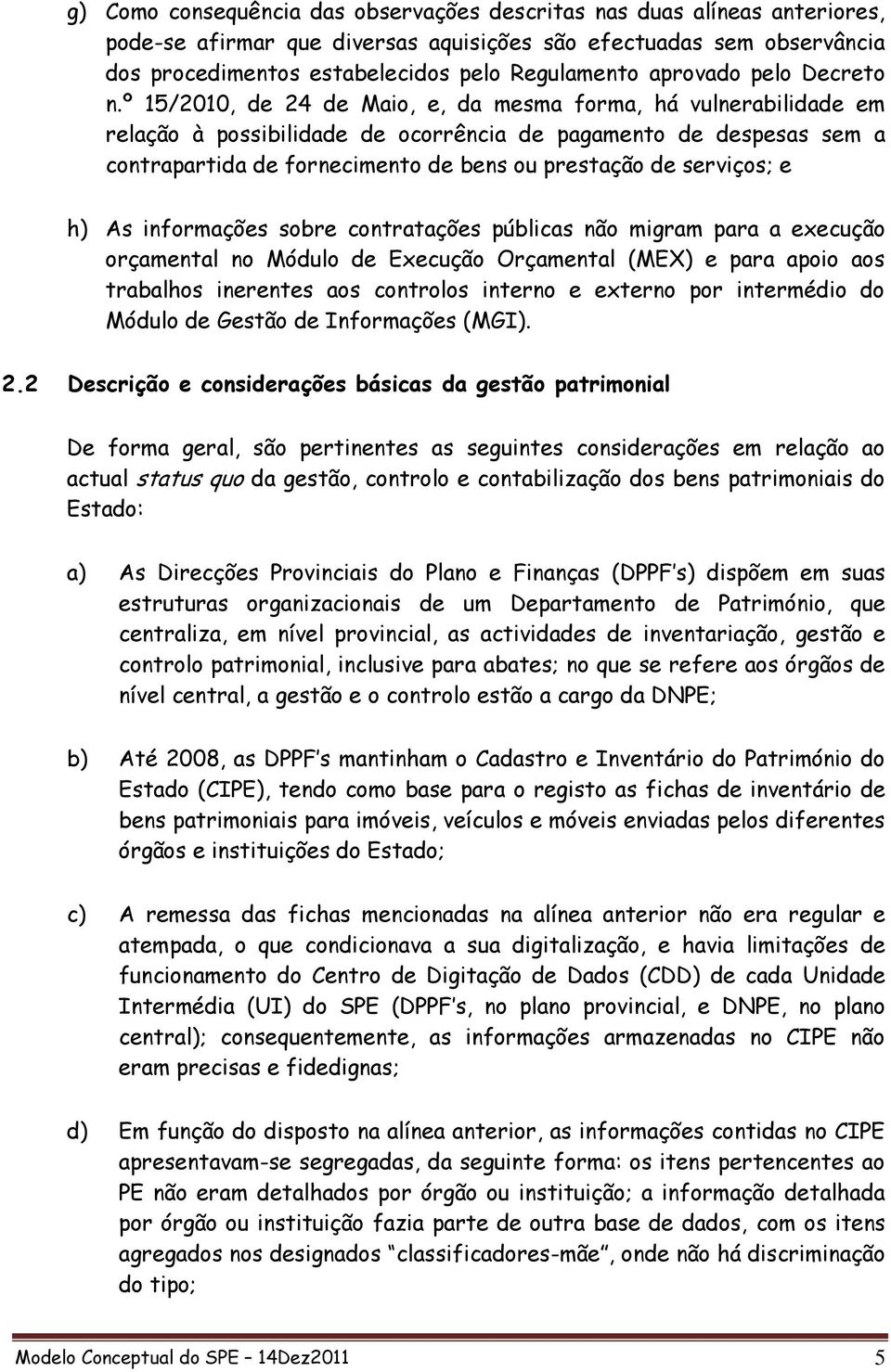 g) Como consequência das observações descritas nas duas alíneas anteriores, pode-se afirmar que diversas aquisições são efectuadas sem observância dos procedimentos estabelecidos pelo Regulamento aprovado pelo Decreto n.º 15/2010, de 24 de Maio, e, da mesma forma, há vulnerabilidade em relação à possibilidade de ocorrência de pagamento de despesas sem a contrapartida de fornecimento de bens ou prestação de serviços; e

h) As informações sobre contratações públicas não migram para a execução orçamental no Módulo de Execução Orçamental (MEX) e para apoio aos trabalhos inerentes aos controlos interno e externo por intermédio do Módulo de Gestão de Informações (MGI).

2.2 Descrição e considerações básicas da gestão patrimonial

De forma geral, são pertinentes as seguintes considerações em relação ao actual status quo da gestão, controlo e contabilização dos bens patrimoniais do Estado:

a) As Direcções Provinciais do Plano e Finanças (DPPF s) dispõem em suas estruturas organizacionais de um Departamento de Património, que centraliza, em nível provincial, as actividades de inventariação, gestão e controlo patrimonial, inclusive para abates; no que se refere aos órgãos de nível central, a gestão e o controlo estão a cargo da DNPE;

b) Até 2008, as DPPF s mantinham o Cadastro e Inventário do Património do Estado (CIPE), tendo como base para o registo as fichas de inventário de bens patrimoniais para imóveis, veículos e móveis enviadas pelos diferentes órgãos e instituições do Estado;

c) A remessa das fichas mencionadas na alínea anterior não era regular e atempada, o que condicionava a sua digitalização, e havia limitações de funcionamento do Centro de Digitação de Dados (CDD) de cada Unidade Intermédia (UI) do SPE (DPPF s, no plano provincial, e DNPE, no plano central); consequentemente, as informações armazenadas no CIPE não eram precisas e fidedignas;

d) Em função do disposto na alínea anterior, as informações contidas no CIPE apresentavam-se segregadas, da seguinte forma: os itens pertencentes ao PE não eram detalhados por órgão ou instituição; a informação detalhada por órgão ou instituição fazia parte de outra base de dados, com os itens agregados nos designados classificadores-mãe , onde não há discriminação do tipo;

Modelo Conceptual do SPE – 14Dez2011 5